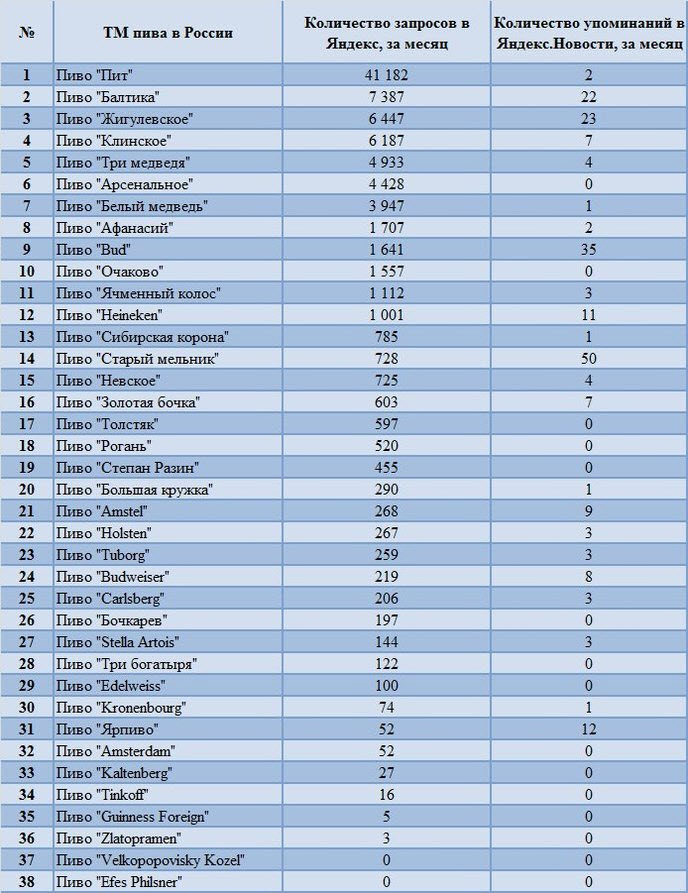 | № | ТМ пива в России | Количество запросов в Яндекс, за месяц | Количество упоминаний в Яндекс.Новости, за месяц |
|---|---|---|---|
| 1 | Пиво "Пит" | 41 182 | 2 |
| 2 | Пиво "Балтика" | 7 387 | 22 |
| 3 | Пиво "Жигулевское" | 6 447 | 23 |
| 4 | Пиво "Клинское" | 6 187 | 7 |
| 5 | Пиво "Три медведя" | 4 933 | 4 |
| 6 | Пиво "Арсенальное" | 4 428 | 0 |
| 7 | Пиво "Белый медведь" | 3 947 | 1 |
| 8 | Пиво "Афанасий" | 1 707 | 2 |
| 9 | Пиво "Bud" | 1 641 | 35 |
| 10 | Пиво "Очаково" | 1 557 | 0 |
| 11 | Пиво "Ячменный колос" | 1 112 | 3 |
| 12 | Пиво "Heineken" | 1 001 | 11 |
| 13 | Пиво "Сибирская корона" | 785 | 1 |
| 14 | Пиво "Старый мельник" | 728 | 50 |
| 15 | Пиво "Невское" | 725 | 4 |
| 16 | Пиво "Золотая бочка" | 603 | 7 |
| 17 | Пиво "Толстяк" | 597 | 0 |
| 18 | Пиво "Рогань" | 520 | 0 |
| 19 | Пиво "Степан Разин" | 455 | 0 |
| 20 | Пиво "Большая кружка" | 290 | 1 |
| 21 | Пиво "Amstel" | 268 | 9 |
| 22 | Пиво "Holsten" | 267 | 3 |
| 23 | Пиво "Tuborg" | 259 | 3 |
| 24 | Пиво "Budweiser" | 219 | 8 |
| 25 | Пиво "Carlsberg" | 206 | 3 |
| 26 | Пиво "Бочкарев" | 197 | 0 |
| 27 | Пиво "Stella Artois" | 144 | 3 |
| 28 | Пиво "Три богатыря" | 122 | 0 |
| 29 | Пиво "Edelweiss" | 100 | 0 |
| 30 | Пиво "Kronenbourg" | 74 | 1 |
| 31 | Пиво "Ярпиво" | 52 | 12 |
| 32 | Пиво "Amsterdam" | 52 | 0 |
| 33 | Пиво "Kaltenberg" | 27 | 0 |
| 34 | Пиво "Tinkoff" | 16 | 0 |
| 35 | Пиво "Guinness Foreign" | 5 | 0 |
| 36 | Пиво "Zlatopramen" | 3 | 0 |
| 37 | Пиво "Velkopopovisky Kozel" | 0 | 0 |
| 38 | Пиво "Efes Philsner" | 0 | 0 |